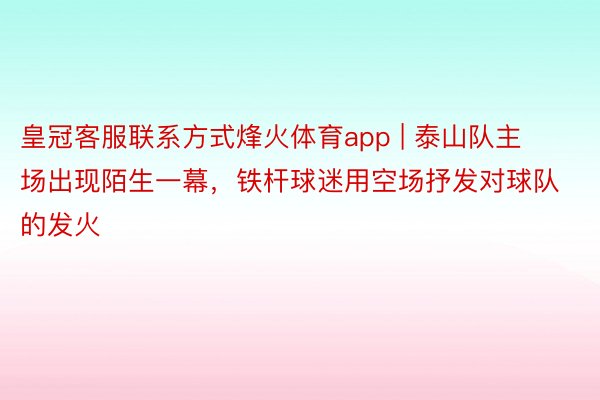 皇冠客服联系方式烽火体育app | 泰山队主场出现陌生一幕，铁杆球迷用空场抒发对球队的发火